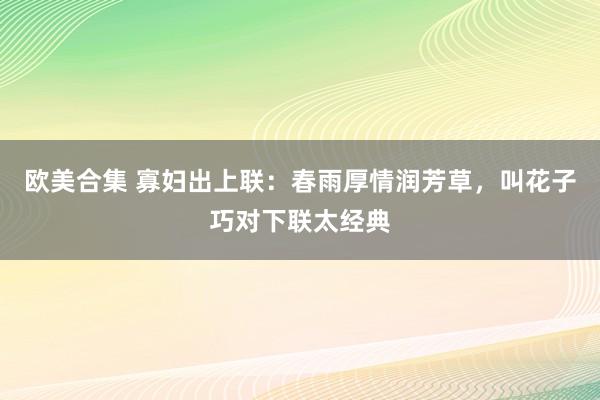 欧美合集 寡妇出上联：春雨厚情润芳草，叫花子巧对下联太经典